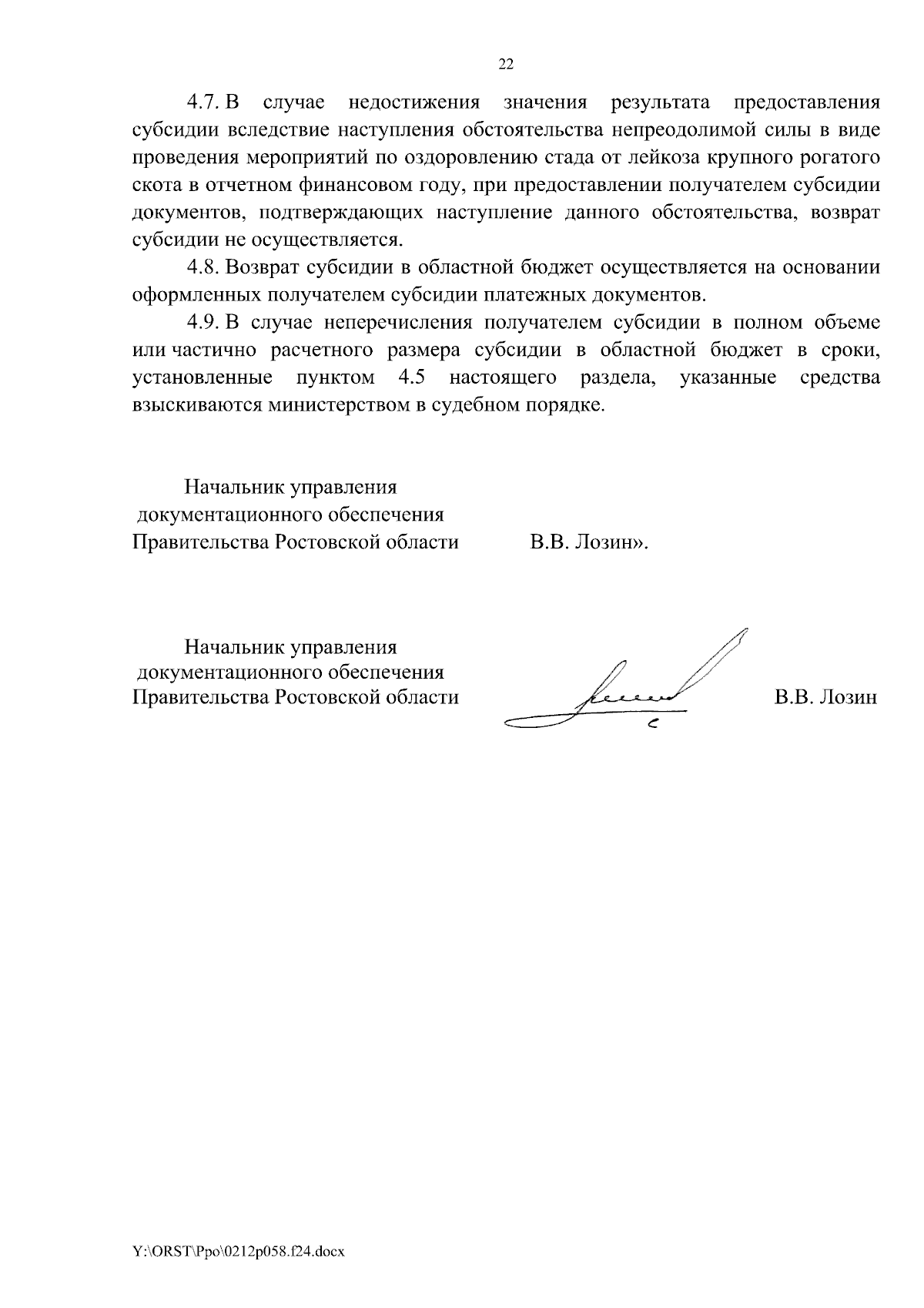 22

4.7. В случае недостижения значения результата предоставления субсидии вследствие наступления обстоятельства непреодолимой силы в виде проведения мероприятий по оздоровлению стада от лейкоза крупного рогатого скота в отчетном финансовом году, при предоставлении получателем субсидии документов, подтверждающих наступление данного обстоятельства, возврат субсидии не осуществляется.

4.8. Возврат субсидии в областной бюджет осуществляется на основании оформленных получателем субсидии платежных документов.

4.9. В случае неперечисления получателем субсидии в полном объеме или частично расчетного размера субсидии в областной бюджет в сроки, установленные пунктом 4.5 настоящего раздела, указанные средства взыскиваются министерством в судебном порядке.

Начальник управления документационного обеспечения Правительства Ростовской области В.В. Лозин».

Начальник управления документационного обеспечения Правительства Ростовской области В.В. Лозин

Y:\ORST\Ppo\0212p058.f24.docx